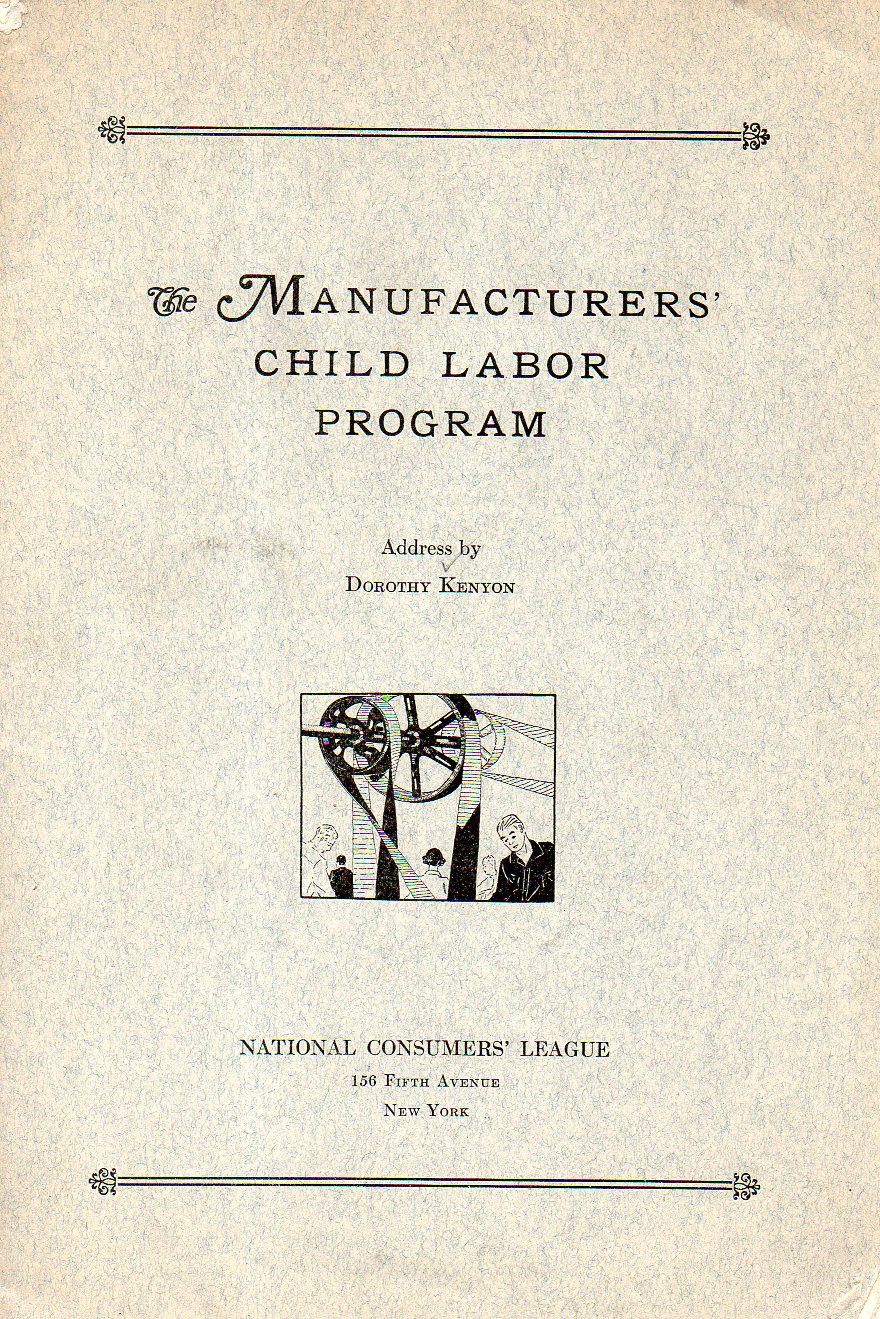 The MANUFACTURERS' CHILD LABOR PROGRAM

Address by
DOROTHY KENYON

NATIONAL CONSUMERS' LEAGUE
156 FIFTH AVENUE
NEW YORK